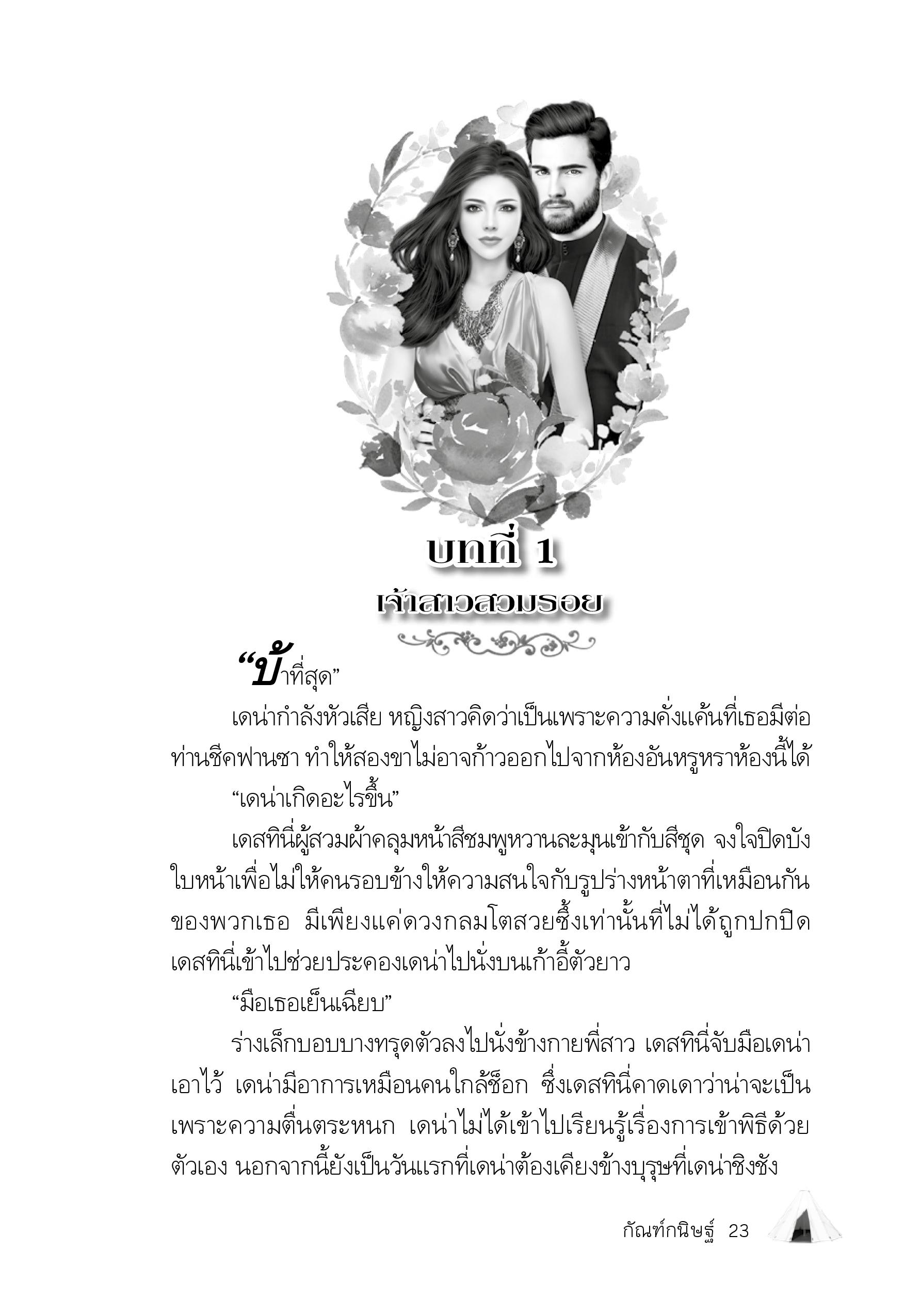 บทที่ 1
เจ้าสาวสวมรอย

“บ้าที่สุด”

เดน่ากำลังหัวเสีย หญิงสาวคิดว่าเป็นเพราะความคั่งแค้นที่เธอมีต่อท่านชีคฟานซา ทำให้สองขาไม่อาจก้าวออกไปจากห้องอันหรูหราห้องนี้ได้

“เดน่าเกิดอะไรขึ้น”

เดสทินี่ผู้สวมผ้าคลุมหน้าสีชมพูหวานละมุนเข้ากับสีชุด จงใจปิดบังใบหน้าเพื่อไม่ให้คนรอบข้างให้ความสนใจกับรูปร่างหน้าตาที่เหมือนกันของพวกเธอ มีเพียงแค่ดวงกลมโตสวยซึ้งเท่านั้นที่ไม่ได้ถูกปกปิด เดสทินี่เข้าไปช่วยประคองเดน่าไปนั่งบนเก้าอี้ตัวยาว

“มือเธอเย็นเฉียบ”

ร่างเล็กบอบบางทรุดตัวลงไปนั่งข้างกายพี่สาว เดสทินี่จับมือเดน่าเอาไว้ เดน่ามีอาการเหมือนคนใกล้ช็อก ซึ่งเดสทินี่คาดเดาว่าน่าจะเป็นเพราะความตื่นตระหนก เดน่าไม่ได้เข้าไปเรียนรู้เรื่องการเข้าพิธีด้วยตัวเอง นอกจากนี้ยังเป็นวันแรกที่เดน่าต้องเคียงข้างบุรุษที่เดน่าชิงชัง

กัณฑ์กนิษฐ์ 23